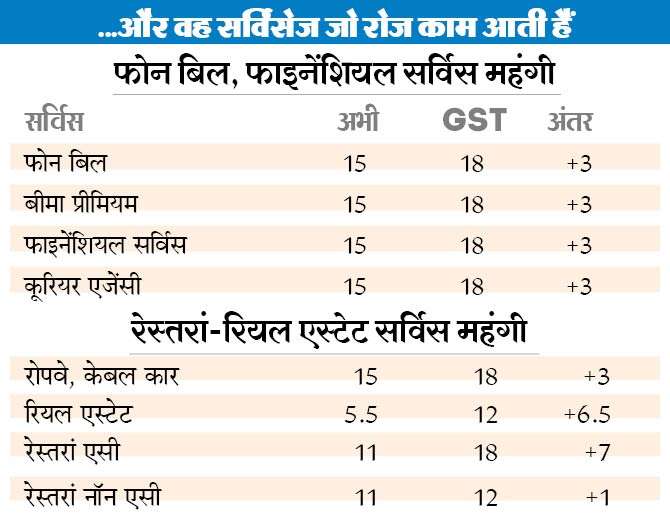 ...और वह सर्विसेज जो रोज काम आती हैं

फोन बिल, फाइनेंशियल सर्विस महंगी

| सर्विस | अभी | GST | अंतर |
|---|---|---|---|
| फोन बिल | 15 | 18 | +3 |
| बीमा प्रीमियम | 15 | 18 | +3 |
| फाइनेंशियल सर्विस | 15 | 18 | +3 |
| कूरियर एजेंसी | 15 | 18 | +3 |

रेस्तरां-रियल एस्टेट सर्विस महंगी

| | | | |
|---|---|---|---|
| रोपवे, केबल कार | 15 | 18 | +3 |
| रियल एस्टेट | 5.5 | 12 | +6.5 |
| रेस्तरां एसी | 11 | 18 | +7 |
| रेस्तरां नॉन एसी | 11 | 12 | +1 |